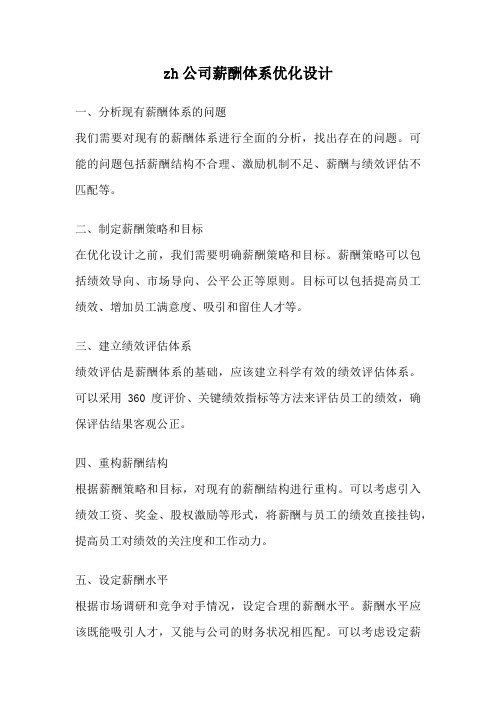 zh公司薪酬体系优化设计

一、分析现有薪酬体系的问题
我们需要对现有的薪酬体系进行全面的分析，找出存在的问题。可能的问题包括薪酬结构不合理、激励机制不足、薪酬与绩效评估不匹配等。

二、制定薪酬策略和目标
在优化设计之前，我们需要明确薪酬策略和目标。薪酬策略可以包括绩效导向、市场导向、公平公正等原则。目标可以包括提高员工绩效、增加员工满意度、吸引和留住人才等。

三、建立绩效评估体系
绩效评估是薪酬体系的基础，应该建立科学有效的绩效评估体系。可以采用 360 度评价、关键绩效指标等方法来评估员工的绩效，确保评估结果客观公正。

四、重构薪酬结构
根据薪酬策略和目标，对现有的薪酬结构进行重构。可以考虑引入绩效工资、奖金、股权激励等形式，将薪酬与员工的绩效直接挂钩，提高员工对绩效的关注度和工作动力。

五、设定薪酬水平
根据市场调研和竞争对手情况，设定合理的薪酬水平。薪酬水平应该既能吸引人才，又能与公司的财务状况相匹配。可以考虑设定薪